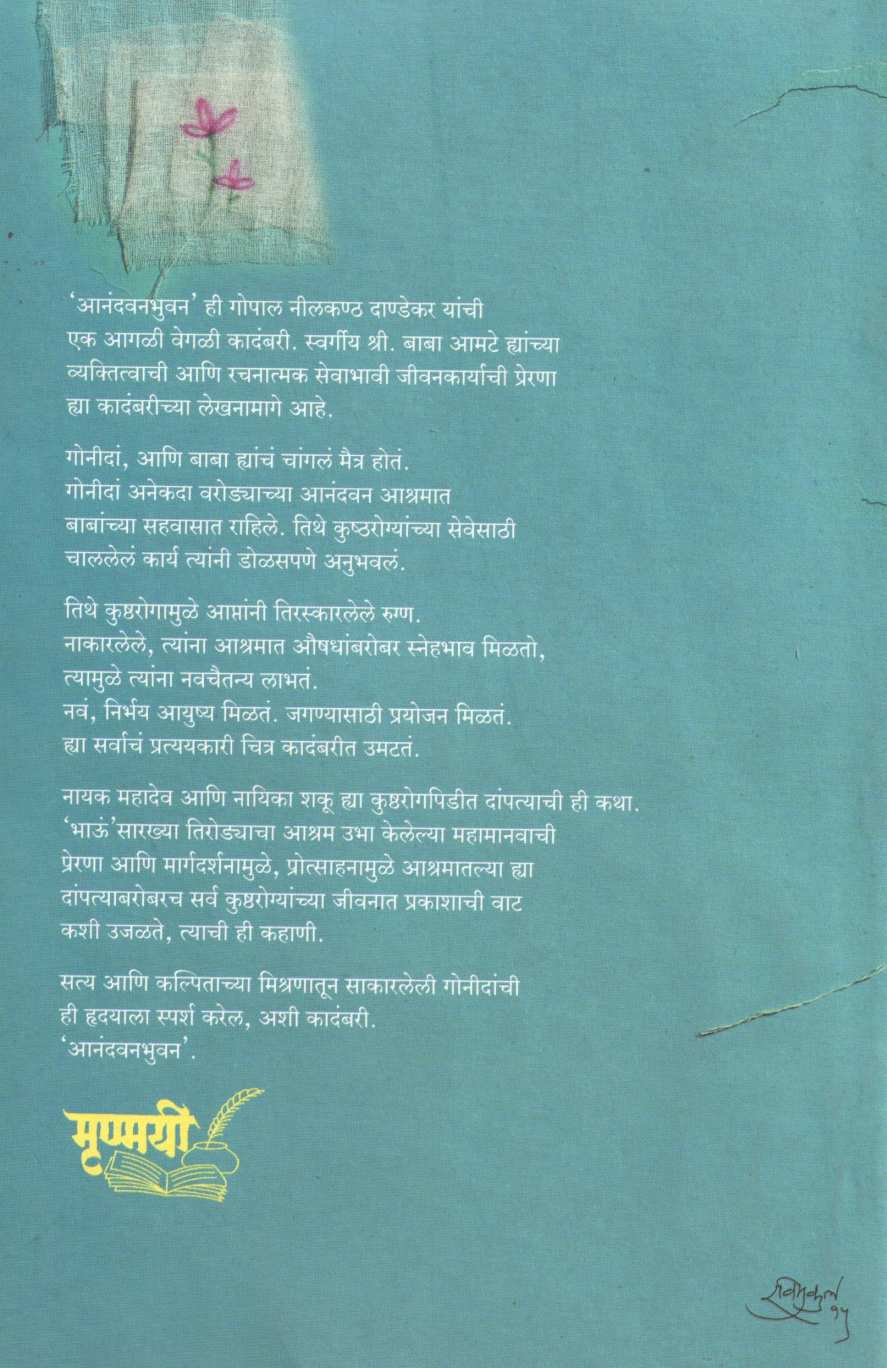 'आनंदवनभुवन' ही गोपाल नीलकण्ठ दाण्डेकर यांची एक आगळी वेगळी कादंबरी. स्वर्गीय श्री. बाबा आमटे ह्यांच्या व्यक्तित्वाची आणि रचनात्मक सेवाभावी जीवनकार्याची प्रेरणा ह्या कादंबरीच्या लेखनामागे आहे.

गोनीदां, आणि बाबा ह्यांचं चांगलं मैत्र होतं. गोनीदां अनेकदा वरोड्याच्या आनंदवन आश्रमात बाबांच्या सहवासात राहिले. तिथे कुष्ठरोग्यांच्या सेवेसाठी चाललेलं कार्य त्यांनी डोळसपणे अनुभवलं.

तिथे कुष्ठरोगामुळे आप्तांनी तिरस्कारलेले रुग्ण. नाकारलेले, त्यांना आश्रमात औषधांबरोबर स्नेहभाव मिळतो, त्यामुळे त्यांना नवचैतन्य लाभतं. नवं, निर्भय आयुष्य मिळतं. जगण्यासाठी प्रयोजन मिळतं. ह्या सर्वाचं प्रत्ययकारी चित्र कादंबरीत उमटतं.

नायक महादेव आणि नायिका शकू ह्या कुष्ठरोगपिडीत दांपत्याची ही कथा. 'भाऊं'सारख्या तिरोड्याचा आश्रम उभा केलेल्या महामानवाची प्रेरणा आणि मार्गदर्शनामुळे, प्रोत्साहनामुळे आश्रमातल्या ह्या दांपत्याबरोबरच सर्व कुष्ठरोग्यांच्या जीवनात प्रकाशाची वाट कशी उजळते, त्याची ही कहाणी.

सत्य आणि कल्पिताच्या मिश्रणातून साकारलेली गोनीदांची ही हृदयाला स्पर्श करेल, अशी कादंबरी. 'आनंदवनभुवन'.

मृण्मयी

रविमुकुल ९५